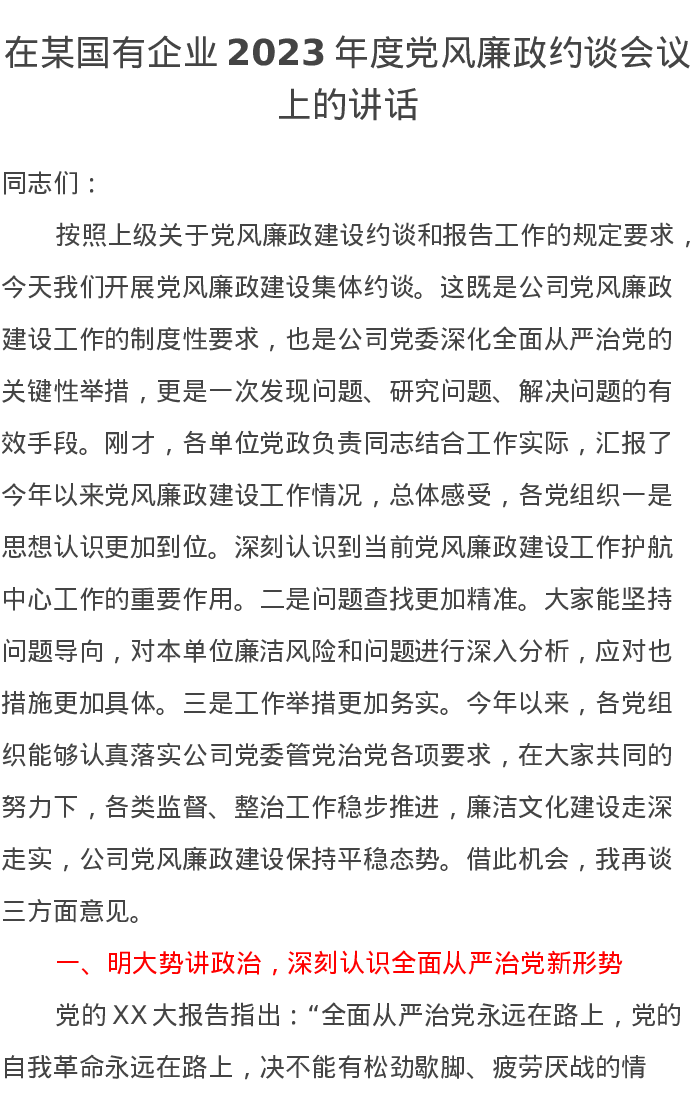 在某国有企业 2023 年度党风廉政约谈会议上的讲话

同志们：

按照上级关于党风廉政建设约谈和报告工作的规定要求，今天我们开展党风廉政建设集体约谈。这既是公司党风廉政建设工作的制度性要求，也是公司党委深化全面从严治党的关键性举措，更是一次发现问题、研究问题、解决问题的有效手段。刚才，各单位党政负责同志结合工作实际，汇报了今年以来党风廉政建设工作情况，总体感受，各党组织一是思想认识更加到位。深刻认识到当前党风廉政建设工作护航中心工作的重要作用。二是问题查找更加精准。大家能坚持问题导向，对本单位廉洁风险和问题进行深入分析，应对也措施更加具体。三是工作举措更加务实。今年以来，各党组织能够认真落实公司党委管党治党各项要求，在大家共同的努力下，各类监督、整治工作稳步推进，廉洁文化建设走深走实，公司党风廉政建设保持平稳态势。借此机会，我再谈三方面意见。

一、明大势讲政治，深刻认识全面从严治党新形势

党的 XX 大报告指出：“全面从严治党永远在路上，党的自我革命永远在路上，决不能有松劲歇脚、疲劳厌战的情